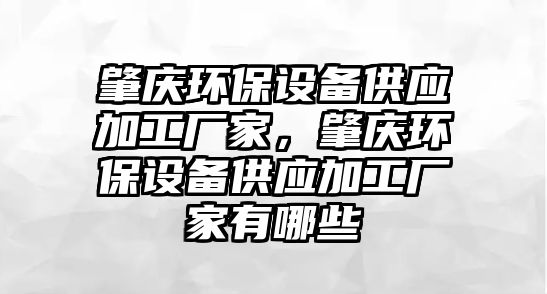 肇庆环保设备供应加工厂家，肇庆环保设备供应加工厂家有哪些